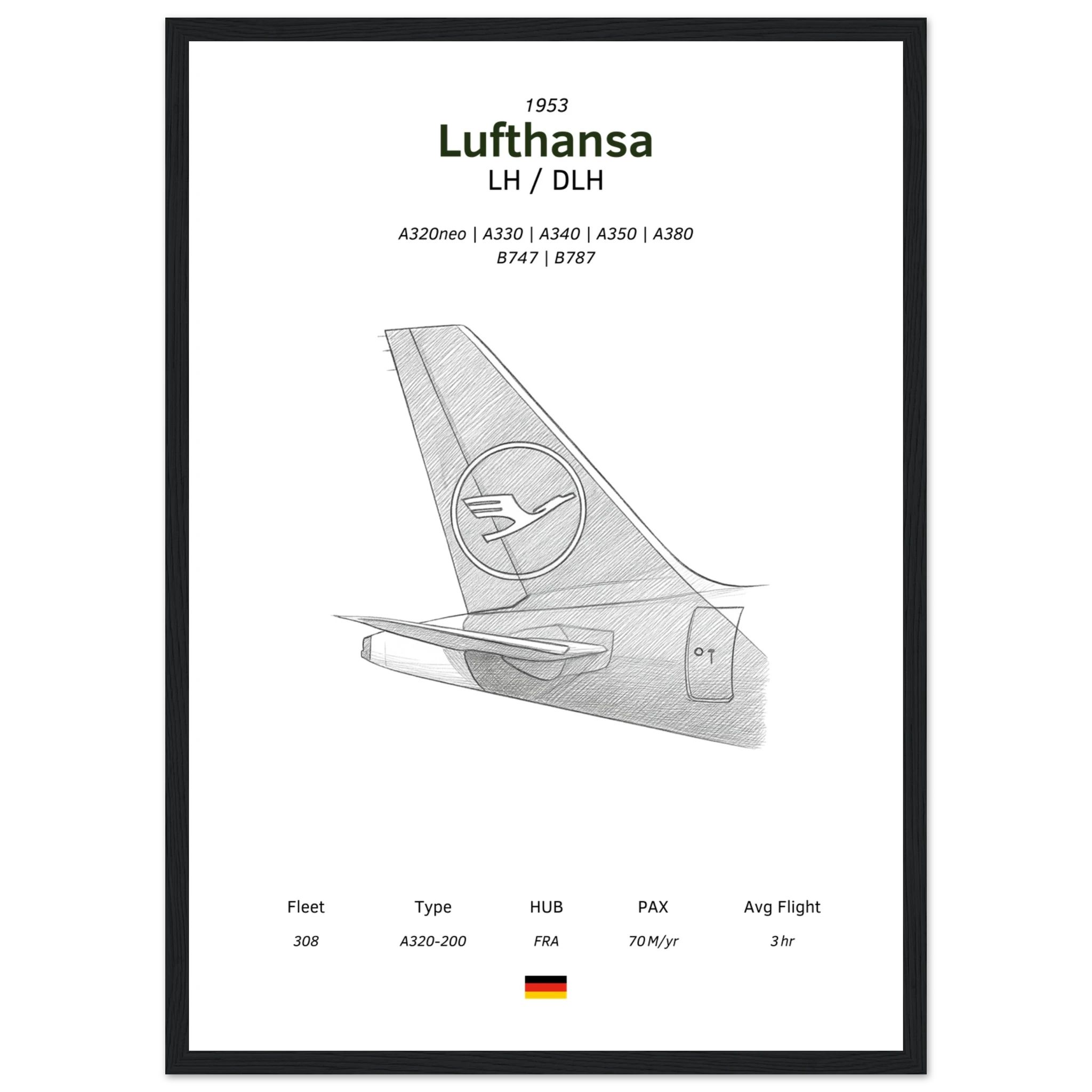 1953

Lufthansa

LH / DLH

A320neo | A330 | A340 | A350 | A380
B747 | B787

| Fleet | Type | HUB | PAX | Avg Flight |
|---|---|---|---|---|
| 308 | A320-200 | FRA | 70 M/yr | 3 hr |